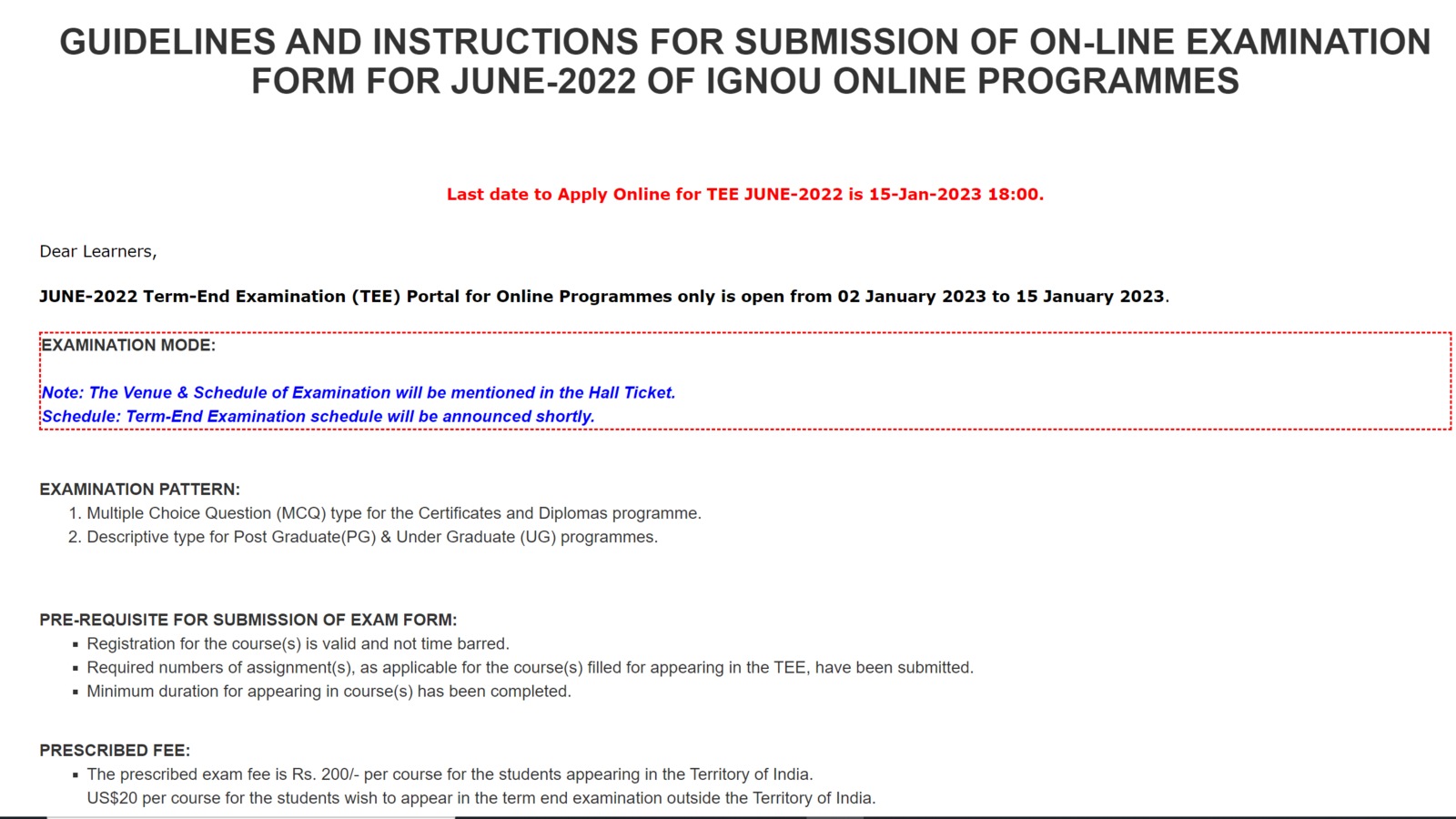 GUIDELINES AND INSTRUCTIONS FOR SUBMISSION OF ON-LINE EXAMINATION FORM FOR JUNE-2022 OF IGNOU ONLINE PROGRAMMES

Last date to Apply Online for TEE JUNE-2022 is 15-Jan-2023 18:00.

Dear Learners,

JUNE-2022 Term-End Examination (TEE) Portal for Online Programmes only is open from 02 January 2023 to 15 January 2023.

EXAMINATION MODE:

Note: The Venue & Schedule of Examination will be mentioned in the Hall Ticket.
Schedule: Term-End Examination schedule will be announced shortly.

EXAMINATION PATTERN:
1. Multiple Choice Question (MCQ) type for the Certificates and Diplomas programme.
2. Descriptive type for Post Graduate(PG) & Under Graduate (UG) programmes.

PRE-REQUISITE FOR SUBMISSION OF EXAM FORM:
▪ Registration for the course(s) is valid and not time barred.
▪ Required numbers of assignment(s), as applicable for the course(s) filled for appearing in the TEE, have been submitted.
▪ Minimum duration for appearing in course(s) has been completed.

PRESCRIBED FEE:
▪ The prescribed exam fee is Rs. 200/- per course for the students appearing in the Territory of India.
US$20 per course for the students wish to appear in the term end examination outside the Territory of India.